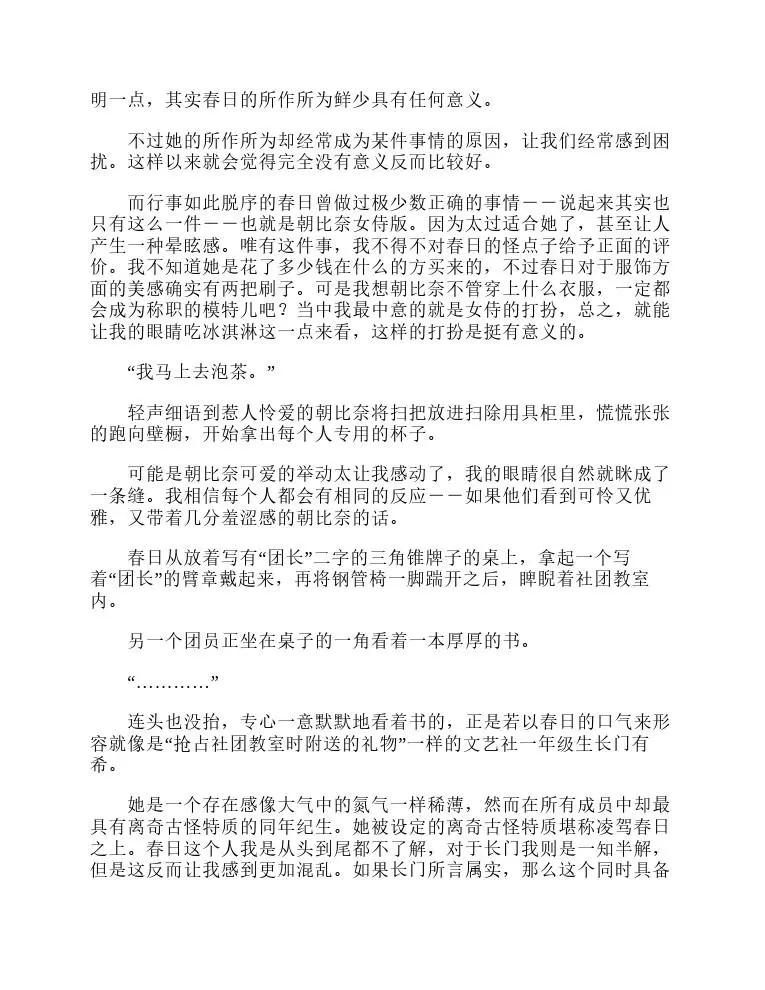 明一点，其实春日的所作所为鲜少具有任何意义。

不过她的所作所为却经常成为某件事情的原因，让我们经常感到困扰。这样以来就会觉得完全没有意义反而比较好。

而行事如此脱序的春日曾做过极少数正确的事情－－说起来其实也只有这么一件－－也就是朝比奈女侍版。因为太过适合她了，甚至让人产生一种晕眩感。唯有这件事，我不得不对春日的怪点子给予正面的评价。我不知道她是花了多少钱在什么的方买来的，不过春日对于服饰方面的美感确实有两把刷子。可是我想朝比奈不管穿上什么衣服，一定都会成为称职的模特儿吧？当中我最中意的就是女侍的打扮，总之，就能让我的眼睛吃冰淇淋这一点来看，这样的打扮是挺有意义的。

“我马上去泡茶。”

轻声细语到惹人怜爱的朝比奈将扫把放进扫除用具柜里，慌慌张张的跑向壁橱，开始拿出每个人专用的杯子。

可能是朝比奈可爱的举动太让我感动了，我的眼睛很自然就眯成了一条缝。我相信每个人都会有相同的反应－－如果他们看到可怜又优雅，又带着几分羞涩感的朝比奈的话。

春日从放着写有“团长”二字的三角锥牌子的桌上，拿起一个写着“团长”的臂章戴起来，再将钢管椅一脚踹开之后，睥睨着社团教室内。

另一个团员正坐在桌子的一角看着一本厚厚的书。

“…………”

连头也没抬，专心一意默默地看着书的，正是若以春日的口气来形容就像是“抢占社团教室时附送的礼物”一样的文艺社一年级生长门有希。

她是一个存在感像大气中的氮气一样稀薄，然而在所有成员中却最具有离奇古怪特质的同年纪生。她被设定的离奇古怪特质堪称凌驾春日之上。春日这个人我是从头到尾都不了解，对于长门我则是一知半解，但是这反而让我感到更加混乱。如果长门所言属实，那么这个同时具备